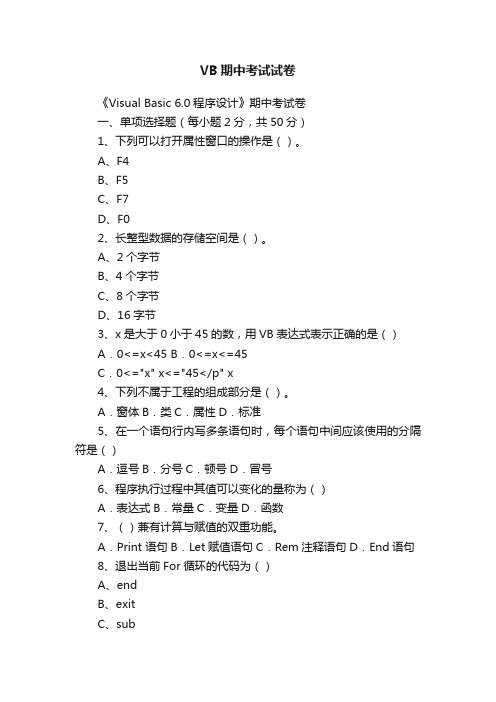 VB 期中考试试卷

《Visual Basic 6.0 程序设计》期中考试卷

一、单项选择题（每小题 2 分，共 50 分）

1、下列可以打开属性窗口的操作是（ ）。

A、F4

B、F5

C、F7

D、F0

2、长整型数据的存储空间是（ ）。

A、2 个字节

B、4 个字节

C、8 个字节

D、16 字节

3、x 是大于 0 小于 45 的数，用 VB 表达式表示正确的是（ ）

A．0<=x<45 B．0<=x<=45

C．0<="x" x<="45</p" x

4、下列不属于工程的组成部分是（ ）。

A．窗体 B．类 C．属性 D．标准

5、在一个语句行内写多条语句时，每个语句中间应该使用的分隔符是（ ）

A．逗号 B．分号 C．顿号 D．冒号

6、程序执行过程中其值可以变化的量称为（ ）

A．表达式 B．常量 C．变量 D．函数

7、（ ）兼有计算与赋值的双重功能。

A．Print 语句 B．Let 赋值语句 C．Rem 注释语句 D．End 语句

8、退出当前 For 循环的代码为（ ）

A、end

B、exit

C、sub